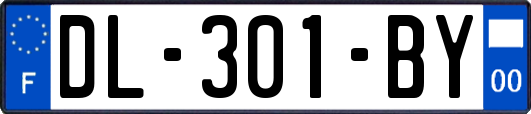 F
DL-301-BY
00